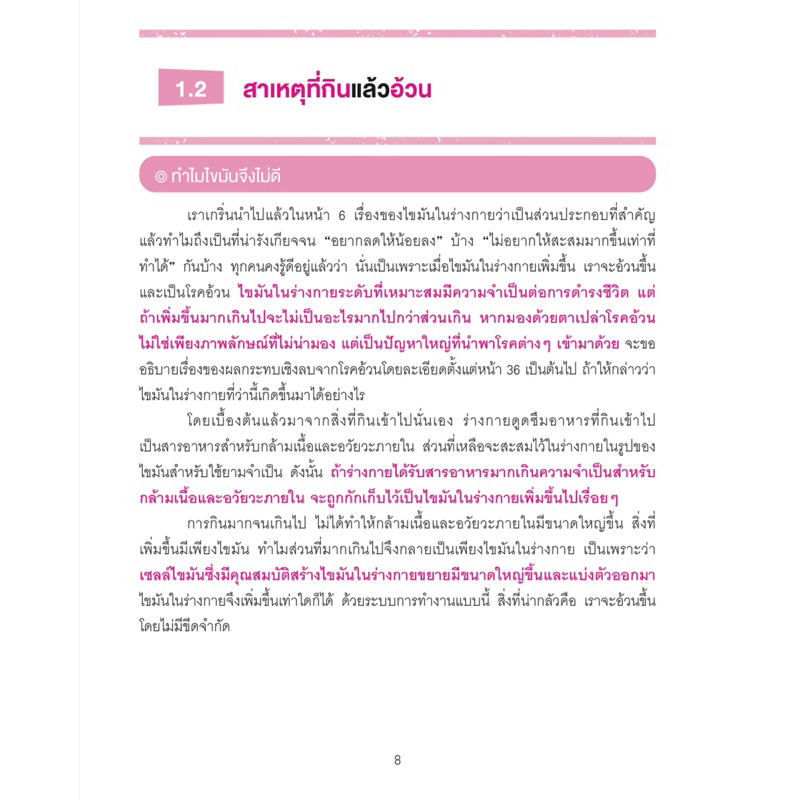 1.2 สาเหตุที่กินแล้วอ้วน

◎ ทำไมไขมันจึงไม่ดี

เราเกริ่นนำไปแล้วในหน้า 6 เรื่องของไขมันในร่างกายว่าเป็นส่วนประกอบที่สำคัญ แล้วทำไมถึงเป็นที่น่ารังเกียจจน "อยากลดให้น้อยลง" บ้าง "ไม่อยากให้สะสมมากขึ้นเท่าที่ทำได้" กันบ้าง ทุกคนคงรู้ดีอยู่แล้วว่า นั่นเป็นเพราะเมื่อไขมันในร่างกายเพิ่มขึ้น เราจะอ้วนขึ้นและเป็นโรคอ้วน ไขมันในร่างกายระดับที่เหมาะสมมีความจำเป็นต่อการดำรงชีวิต แต่ถ้าเพิ่มขึ้นมากเกินไปจะไม่เป็นอะไรมากไปกว่าส่วนเกิน หากมองด้วยตาเปล่าโรคอ้วนไม่ใช่เพียงภาพลักษณ์ที่ไม่น่ามอง แต่เป็นปัญหาใหญ่ที่นำพาโรคต่าง ๆ เข้ามาด้วย จะขออธิบายเรื่องของผลกระทบเชิงลบจากโรคอ้วนโดยละเอียดตั้งแต่หน้า 36 เป็นต้นไป ถ้าให้กล่าวว่าไขมันในร่างกายที่ว่านี้เกิดขึ้นมาได้อย่างไร

โดยเบื้องต้นแล้วมาจากสิ่งที่กินเข้าไปนั่นเอง ร่างกายดูดซึมอาหารที่กินเข้าไปเป็นสารอาหารสำหรับกล้ามเนื้อและอวัยวะภายใน ส่วนที่เหลือจะสะสมไว้ในร่างกายในรูปของไขมันสำหรับใช้ยามจำเป็น ดังนั้น ถ้าร่างกายได้รับสารอาหารมากเกินความจำเป็นสำหรับกล้ามเนื้อและอวัยวะภายใน จะถูกกักเก็บไว้เป็นไขมันในร่างกายเพิ่มขึ้นไปเรื่อย ๆ

การกินมากจนเกินไป ไม่ได้ทำให้กล้ามเนื้อและอวัยวะภายในมีขนาดใหญ่ขึ้น สิ่งที่เพิ่มขึ้นมีเพียงไขมัน ทำไมส่วนที่มากเกินไปจึงกลายเป็นเพียงไขมันในร่างกาย เป็นเพราะว่าเซลล์ไขมันซึ่งมีคุณสมบัติสร้างไขมันในร่างกายขยายมีขนาดใหญ่ขึ้นและแบ่งตัวออกมา ไขมันในร่างกายจึงเพิ่มขึ้นเท่าใดก็ได้ ด้วยระบบการทำงานแบบนี้ สิ่งที่น่ากลัวคือ เราจะอ้วนขึ้นโดยไม่มีขีดจำกัด

8